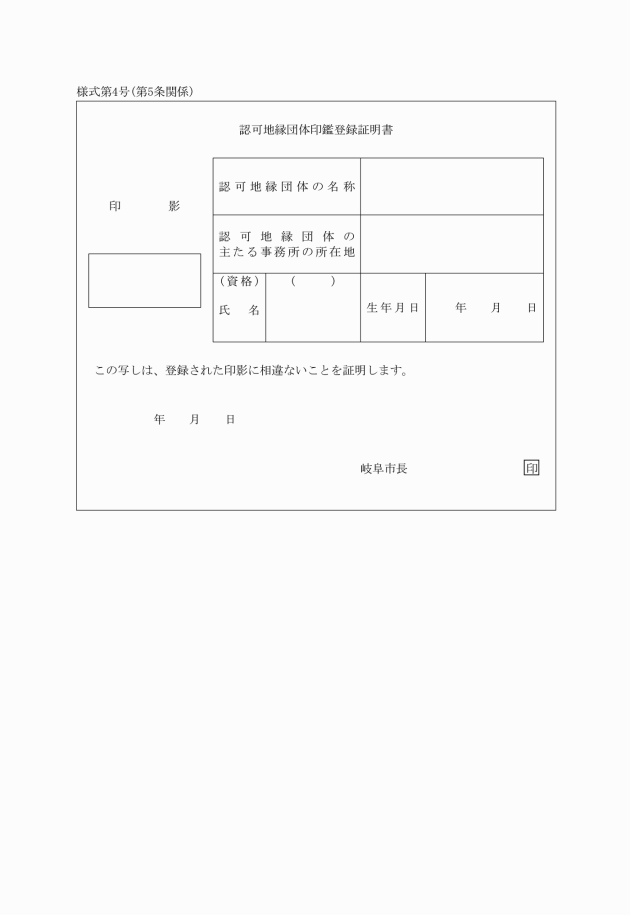 様式第4号(第5条関係)

認可地縁団体印鑑登録証明書

印　　影

| 認可地縁団体の名称 | | | |
|---|---|---|---|
| 認可地縁団体の主たる事務所の所在地 | | | |
| (資格)　氏　名 | (　　) | 生年月日 | 年　　月　　日 |

この写しは、登録された印影に相違ないことを証明します。

年　　月　　日

岐阜市長　　　　印